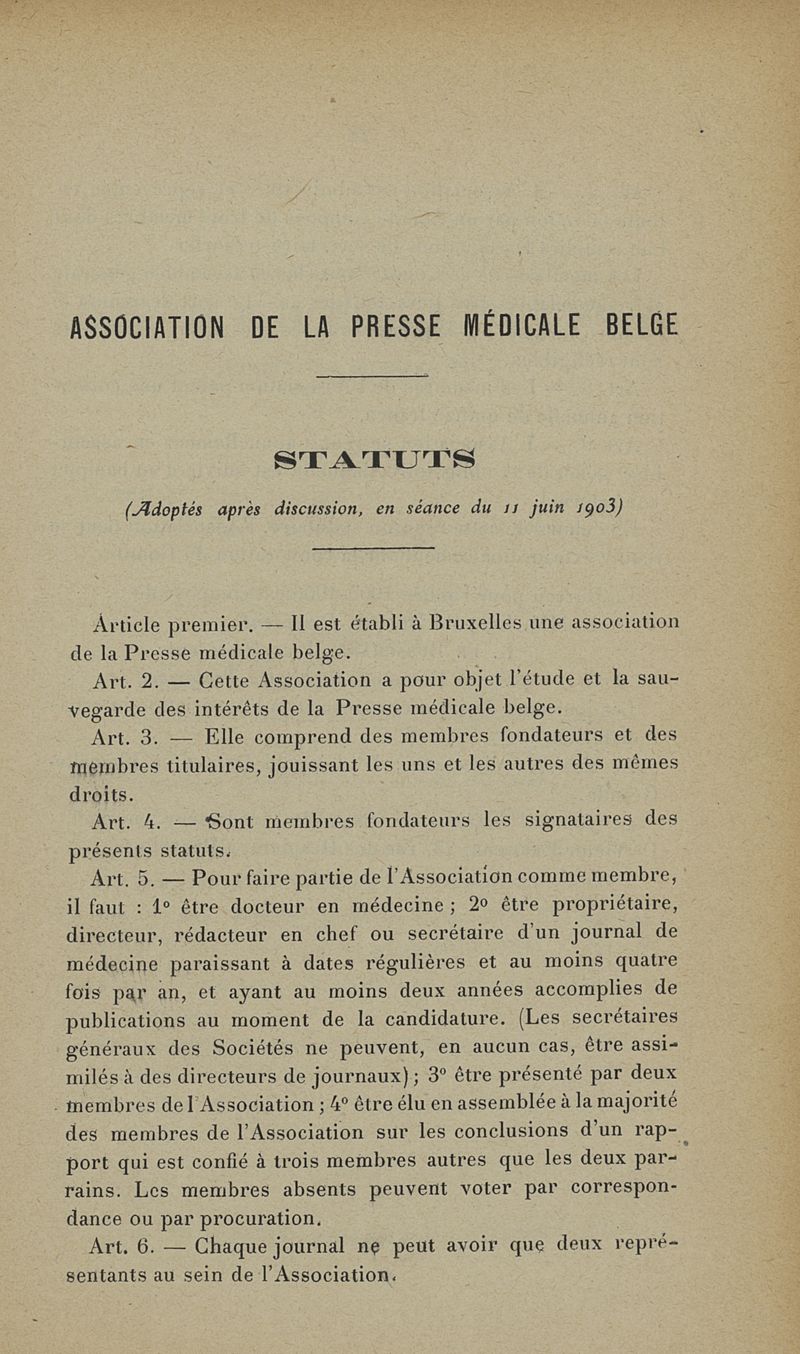 ASSOCIATION DE LA PRESSE MÉDICALE BELGE

STATUTS

(Adoptés après discussion, en séance du 11 juin 1903)

Article premier. — Il est établi à Bruxelles une association de la Presse médicale belge.

Art. 2. — Cette Association a pour objet l'étude et la sauvegarde des intérêts de la Presse médicale belge.

Art. 3. — Elle comprend des membres fondateurs et des membres titulaires, jouissant les uns et les autres des mêmes droits.

Art. 4. — Sont membres fondateurs les signataires des présents statuts.

Art. 5. — Pour faire partie de l'Association comme membre, il faut : 1° être docteur en médecine ; 2° être propriétaire, directeur, rédacteur en chef ou secrétaire d'un journal de médecine paraissant à dates régulières et au moins quatre fois par an, et ayant au moins deux années accomplies de publications au moment de la candidature. (Les secrétaires généraux des Sociétés ne peuvent, en aucun cas, être assimilés à des directeurs de journaux) ; 3° être présenté par deux membres de l'Association ; 4° être élu en assemblée à la majorité des membres de l'Association sur les conclusions d'un rapport qui est confié à trois membres autres que les deux parrains. Les membres absents peuvent voter par correspondance ou par procuration.

Art. 6. — Chaque journal ne peut avoir que deux représentants au sein de l'Association.